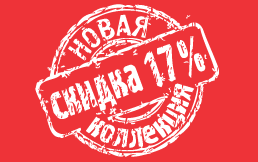 НОВАЯ
СКИДКА 17%
КОЛЛЕКЦИЯ